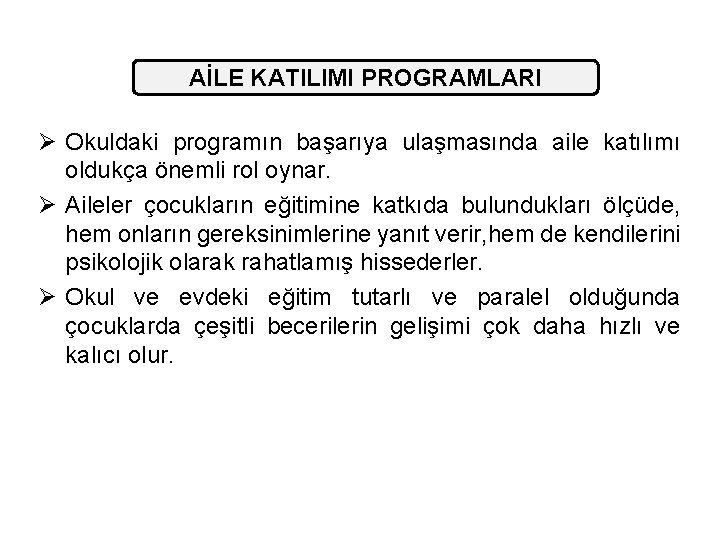 AİLE KATILIMI PROGRAMLARI

➢ Okuldaki programın başarıya ulaşmasında aile katılımı oldukça önemli rol oynar.

➢ Aileler çocukların eğitimine katkıda bulundukları ölçüde, hem onların gereksinimlerine yanıt verir,hem de kendilerini psikolojik olarak rahatlamış hissederler.

➢ Okul ve evdeki eğitim tutarlı ve paralel olduğunda çocuklarda çeşitli becerilerin gelişimi çok daha hızlı ve kalıcı olur.